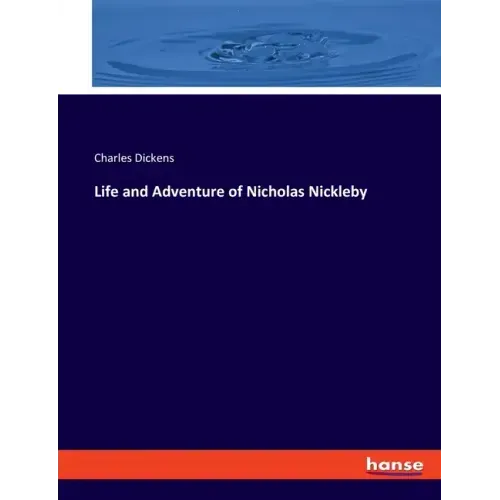 Charles Dickens

Life and Adventure of Nicholas Nickleby

hanse